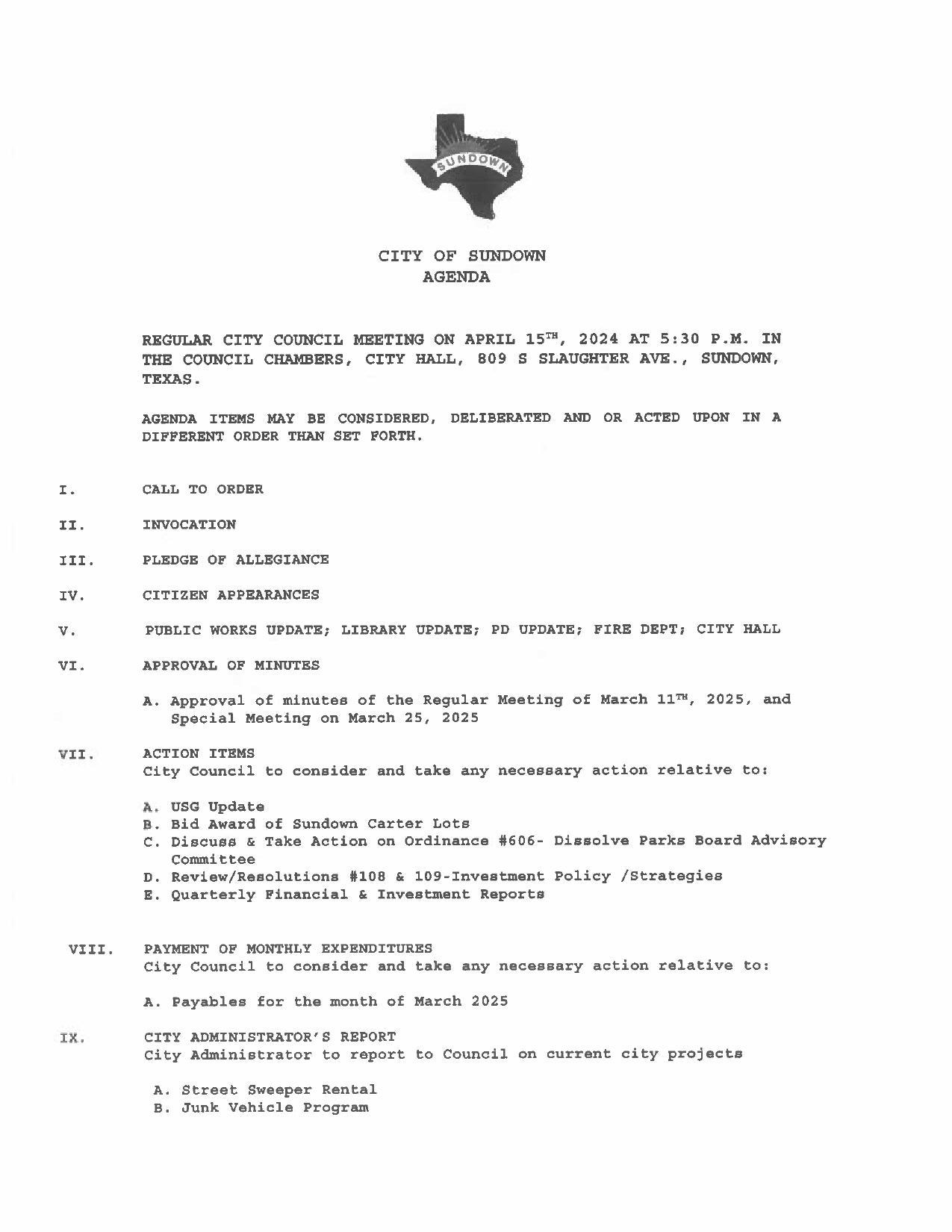 SUNDOWN

CITY OF SUNDOWN
AGENDA

REGULAR CITY COUNCIL MEETING ON APRIL 15$^{TH}$, 2024 AT 5:30 P.M. IN THE COUNCIL CHAMBERS, CITY HALL, 809 S SLAUGHTER AVE., SUNDOWN, TEXAS.

AGENDA ITEMS MAY BE CONSIDERED, DELIBERATED AND OR ACTED UPON IN A DIFFERENT ORDER THAN SET FORTH.

I. CALL TO ORDER

II. INVOCATION

III. PLEDGE OF ALLEGIANCE

IV. CITIZEN APPEARANCES

V. PUBLIC WORKS UPDATE; LIBRARY UPDATE; PD UPDATE; FIRE DEPT; CITY HALL

VI. APPROVAL OF MINUTES

A. Approval of minutes of the Regular Meeting of March 11$^{TH}$, 2025, and Special Meeting on March 25, 2025

VII. ACTION ITEMS
City Council to consider and take any necessary action relative to:

A. USG Update
B. Bid Award of Sundown Carter Lots
C. Discuss & Take Action on Ordinance #606- Dissolve Parks Board Advisory Committee
D. Review/Resolutions #108 & 109-Investment Policy /Strategies
E. Quarterly Financial & Investment Reports

VIII. PAYMENT OF MONTHLY EXPENDITURES
City Council to consider and take any necessary action relative to:

A. Payables for the month of March 2025

IX. CITY ADMINISTRATOR'S REPORT
City Administrator to report to Council on current city projects

A. Street Sweeper Rental
B. Junk Vehicle Program